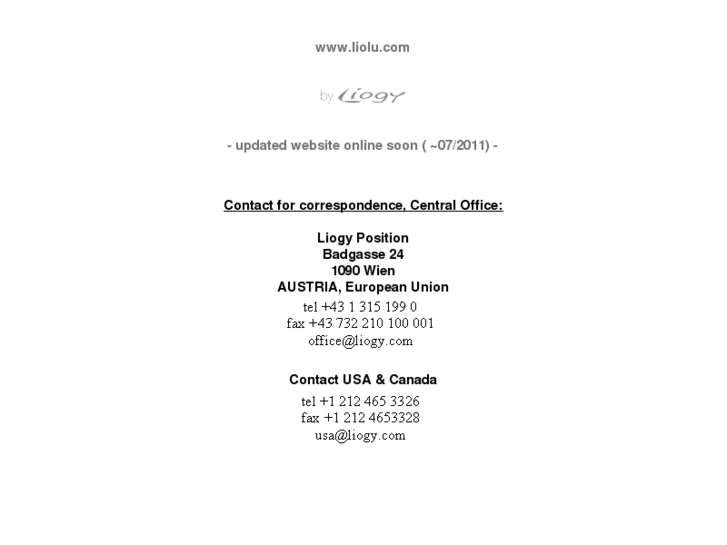 www.liolu.com

by Liogy

- updated website online soon ( ~07/2011) -

Contact for correspondence, Central Office:

Liogy Position
Badgasse 24
1090 Wien
AUSTRIA, European Union
tel +43 1 315 199 0
fax +43 732 210 100 001
office@liogy.com

Contact USA & Canada
tel +1 212 465 3326
fax +1 212 4653328
usa@liogy.com